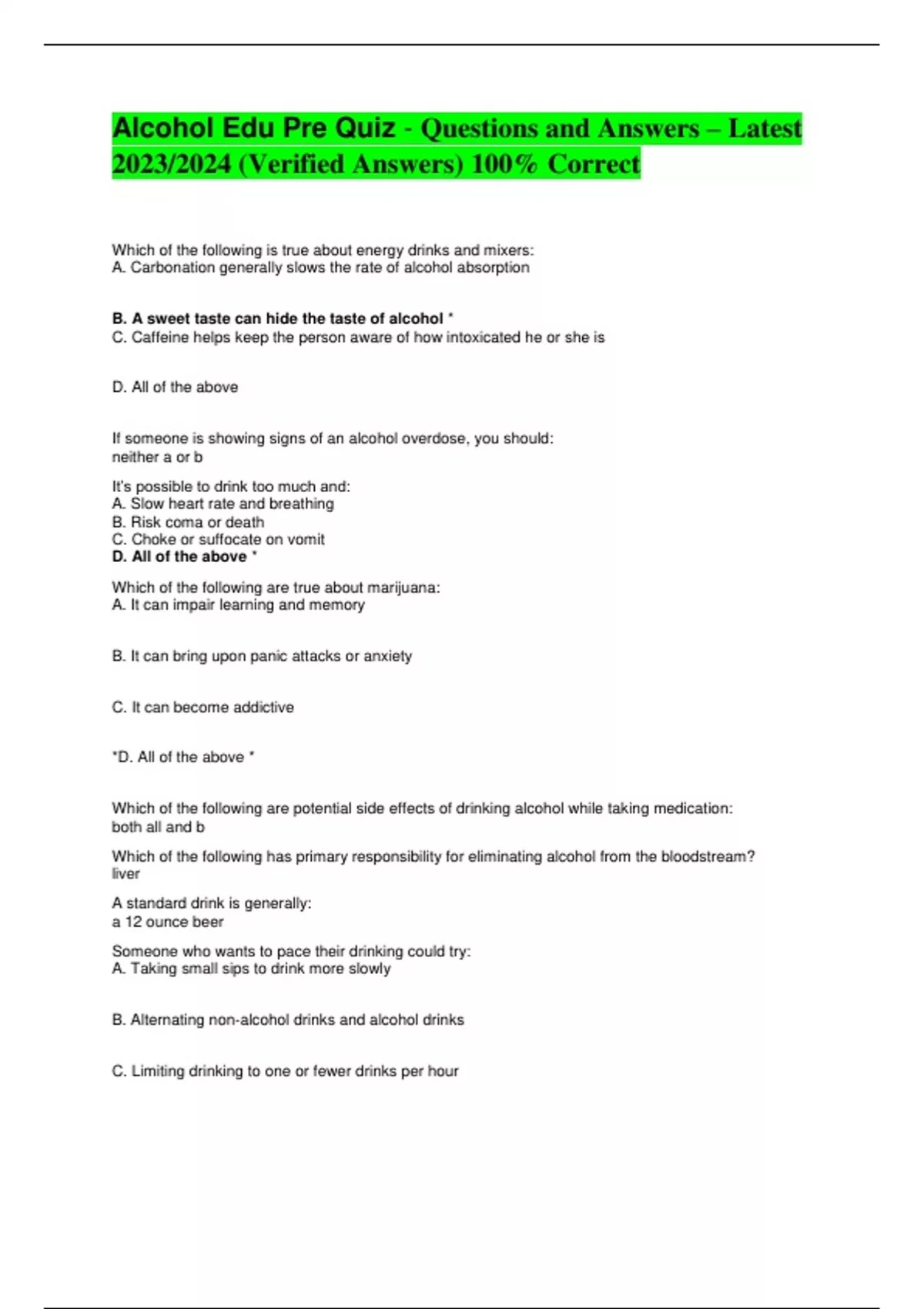 Alcohol Edu Pre Quiz - Questions and Answers – Latest 2023/2024 (Verified Answers) 100% Correct

Which of the following is true about energy drinks and mixers:
A. Carbonation generally slows the rate of alcohol absorption

B. A sweet taste can hide the taste of alcohol *
C. Caffeine helps keep the person aware of how intoxicated he or she is

D. All of the above

If someone is showing signs of an alcohol overdose, you should:
neither a or b

It's possible to drink too much and:
A. Slow heart rate and breathing
B. Risk coma or death
C. Choke or suffocate on vomit
D. All of the above *

Which of the following are true about marijuana:
A. It can impair learning and memory

B. It can bring upon panic attacks or anxiety

C. It can become addictive

*D. All of the above *

Which of the following are potential side effects of drinking alcohol while taking medication:
both all and b

Which of the following has primary responsibility for eliminating alcohol from the bloodstream?
liver

A standard drink is generally:
a 12 ounce beer

Someone who wants to pace their drinking could try:
A. Taking small sips to drink more slowly

B. Alternating non-alcohol drinks and alcohol drinks

C. Limiting drinking to one or fewer drinks per hour